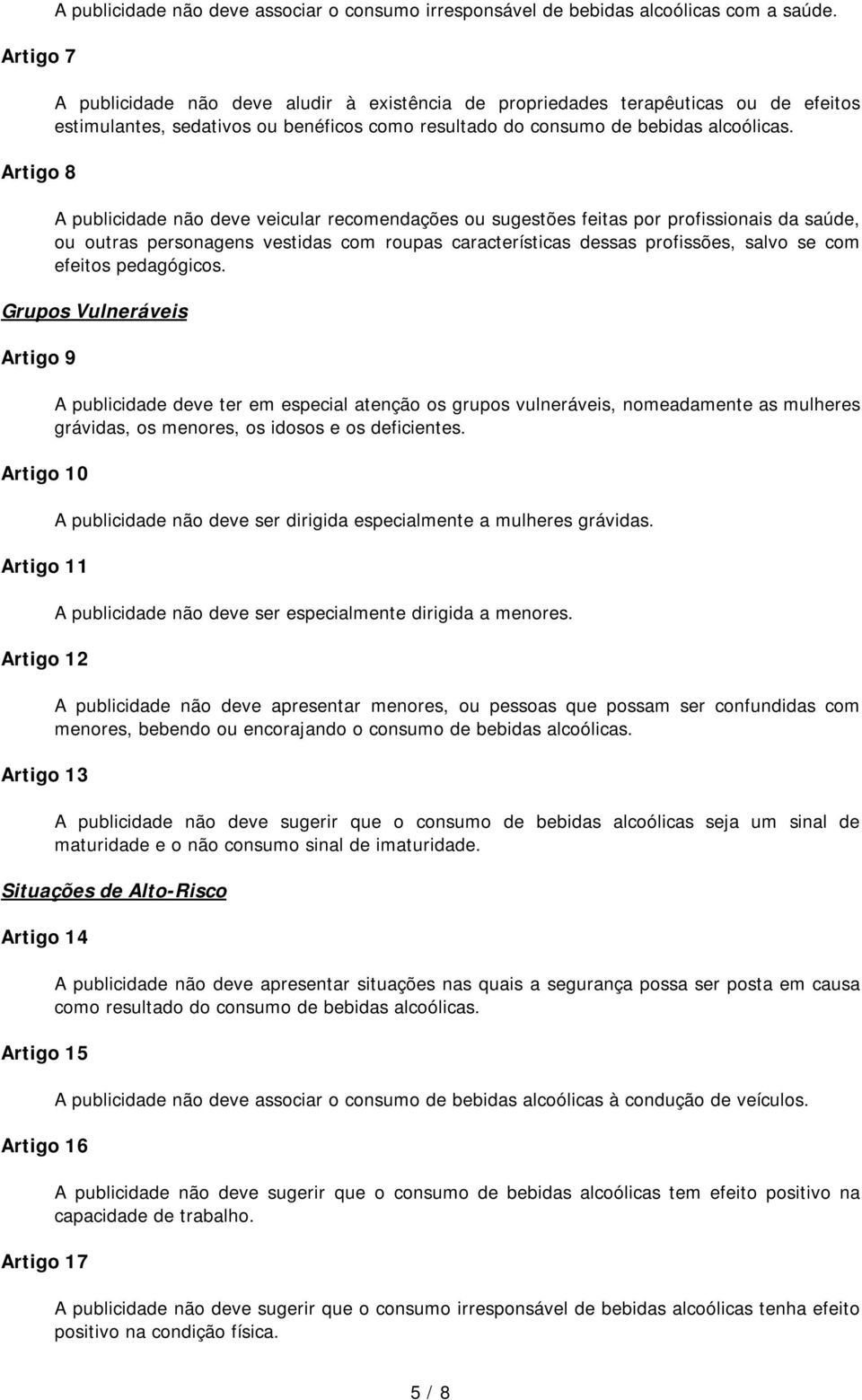 A publicidade não deve associar o consumo irresponsável de bebidas alcoólicas com a saúde.

Artigo 7

A publicidade não deve aludir à existência de propriedades terapêuticas ou de efeitos estimulantes, sedativos ou benéficos como resultado do consumo de bebidas alcoólicas.

Artigo 8

A publicidade não deve veicular recomendações ou sugestões feitas por profissionais da saúde, ou outras personagens vestidas com roupas características dessas profissões, salvo se com efeitos pedagógicos.

Grupos Vulneráveis

Artigo 9

A publicidade deve ter em especial atenção os grupos vulneráveis, nomeadamente as mulheres grávidas, os menores, os idosos e os deficientes.

Artigo 10

A publicidade não deve ser dirigida especialmente a mulheres grávidas.

Artigo 11

A publicidade não deve ser especialmente dirigida a menores.

Artigo 12

A publicidade não deve apresentar menores, ou pessoas que possam ser confundidas com menores, bebendo ou encorajando o consumo de bebidas alcoólicas.

Artigo 13

A publicidade não deve sugerir que o consumo de bebidas alcoólicas seja um sinal de maturidade e o não consumo sinal de imaturidade.

Situações de Alto-Risco

Artigo 14

A publicidade não deve apresentar situações nas quais a segurança possa ser posta em causa como resultado do consumo de bebidas alcoólicas.

Artigo 15

A publicidade não deve associar o consumo de bebidas alcoólicas à condução de veículos.

Artigo 16

A publicidade não deve sugerir que o consumo de bebidas alcoólicas tem efeito positivo na capacidade de trabalho.

Artigo 17

A publicidade não deve sugerir que o consumo irresponsável de bebidas alcoólicas tenha efeito positivo na condição física.

5 / 8